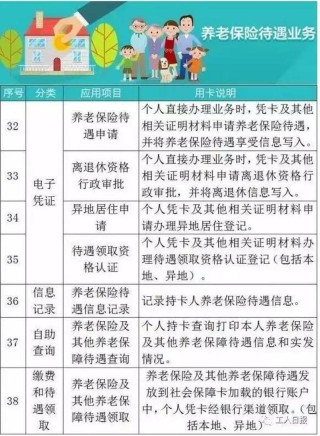 养老保险待遇业务

| 序号 | 分类 | 应用项目 | 用卡说明 |
|---|---|---|---|
| 32 | 电子凭证 | 养老保险待遇申请 | 个人直接办理业务时，凭卡及其他相关证明材料申请养老保险待遇，并将养老保险待遇享受信息写入。 |
| 33 | 电子凭证 | 离退休资格行政审批 | 个人直接办理业务时，凭卡及其他相关证明材料申请离退休资格行政审批，并将离退休信息写入。 |
| 34 | 电子凭证 | 异地居住申请 | 个人凭卡及其他相关证明材料申请办理异地居住登记。 |
| 35 | 电子凭证 | 待遇领取资格认证 | 个人凭卡及其他相关证明材料办理待遇领取资格认证登记（包括本地、异地）。 |
| 36 | 信息记录 | 养老保险待遇信息记录 | 记录持卡人养老保险待遇信息。 |
| 37 | 自助查询 | 养老保险及其他养老保障待遇查询 | 个人持卡查询打印本人养老保险及其他养老保障待遇信息和实发情况。 |
| 38 | 缴费和待遇领取 | 养老保险及其他养老保障待遇领取 | 养老保险及其他养老保障待遇发放到社会保障卡加载的银行账户中，个人凭卡经银行渠道领取。（包括本地、异地） |

工人日报